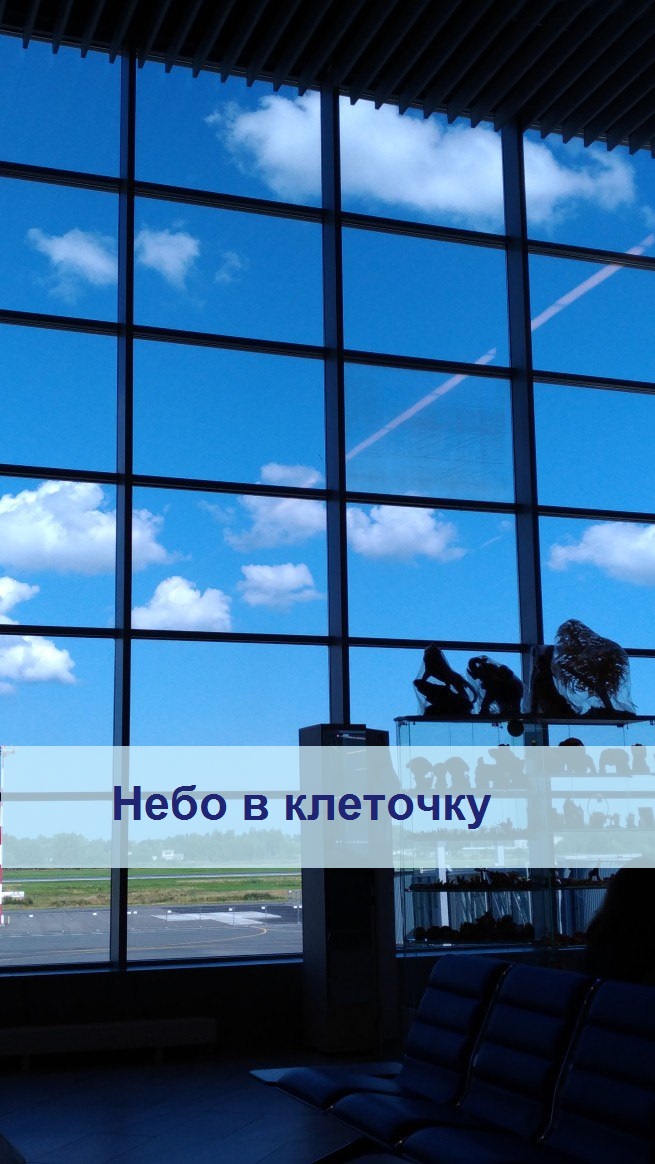 Небо в клеточку